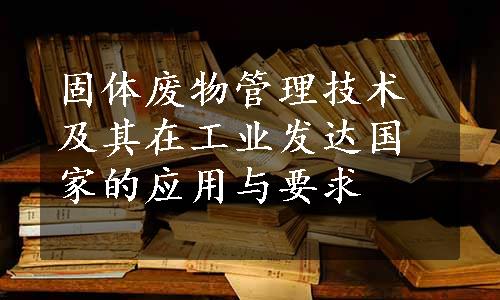 固体废物管理技术及其在工业发达国家的应用与要求